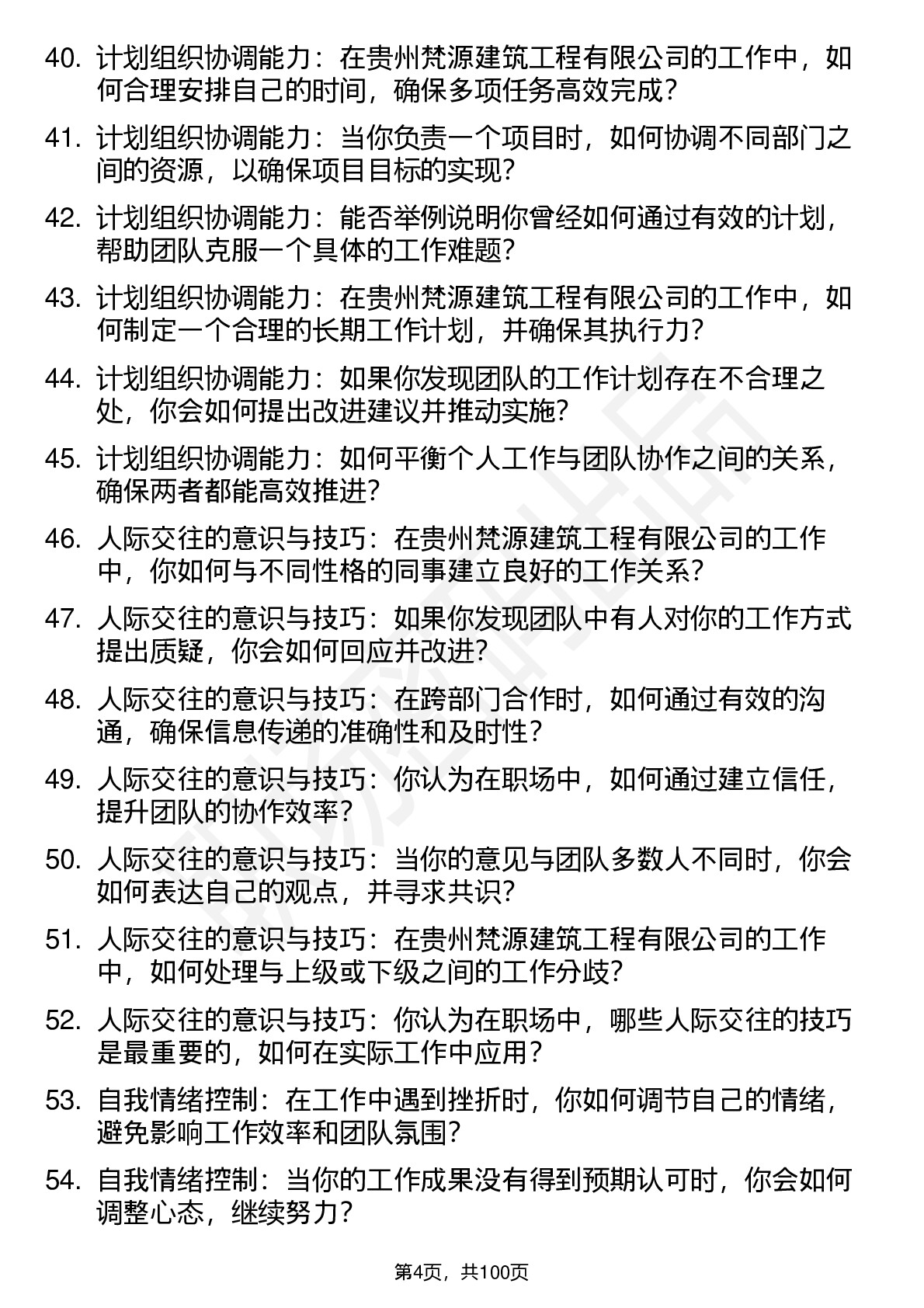 40. 计划组织协调能力：在贵州梵源建筑工程有限公司的工作中，如何合理安排自己的时间，确保多项任务高效完成？

41. 计划组织协调能力：当你负责一个项目时，如何协调不同部门之间的资源，以确保项目目标的实现？

42. 计划组织协调能力：能否举例说明你曾经如何通过有效的计划，帮助团队克服一个具体的工作难题？

43. 计划组织协调能力：在贵州梵源建筑工程有限公司的工作中，如何制定一个合理的长期工作计划，并确保其执行力？

44. 计划组织协调能力：如果你发现团队的工作计划存在不合理之处，你会如何提出改进建议并推动实施？

45. 计划组织协调能力：如何平衡个人工作与团队协作之间的关系，确保两者都能高效推进？

46. 人际交往的意识与技巧：在贵州梵源建筑工程有限公司的工作中，你如何与不同性格的同事建立良好的工作关系？

47. 人际交往的意识与技巧：如果你发现团队中有人对你的工作方式提出质疑，你会如何回应并改进？

48. 人际交往的意识与技巧：在跨部门合作时，如何通过有效的沟通，确保信息传递的准确性和及时性？

49. 人际交往的意识与技巧：你认为在职场中，如何通过建立信任，提升团队的协作效率？

50. 人际交往的意识与技巧：当你的意见与团队多数人不同时，你会如何表达自己的观点，并寻求共识？

51. 人际交往的意识与技巧：在贵州梵源建筑工程有限公司的工作中，如何处理与上级或下级之间的工作分歧？

52. 人际交往的意识与技巧：你认为在职场中，哪些人际交往的技巧是最重要的，如何在实际工作中应用？

53. 自我情绪控制：在工作中遇到挫折时，你如何调节自己的情绪，避免影响工作效率和团队氛围？

54. 自我情绪控制：当你的工作成果没有得到预期认可时，你会如何调整心态，继续努力？

第4页，共100页